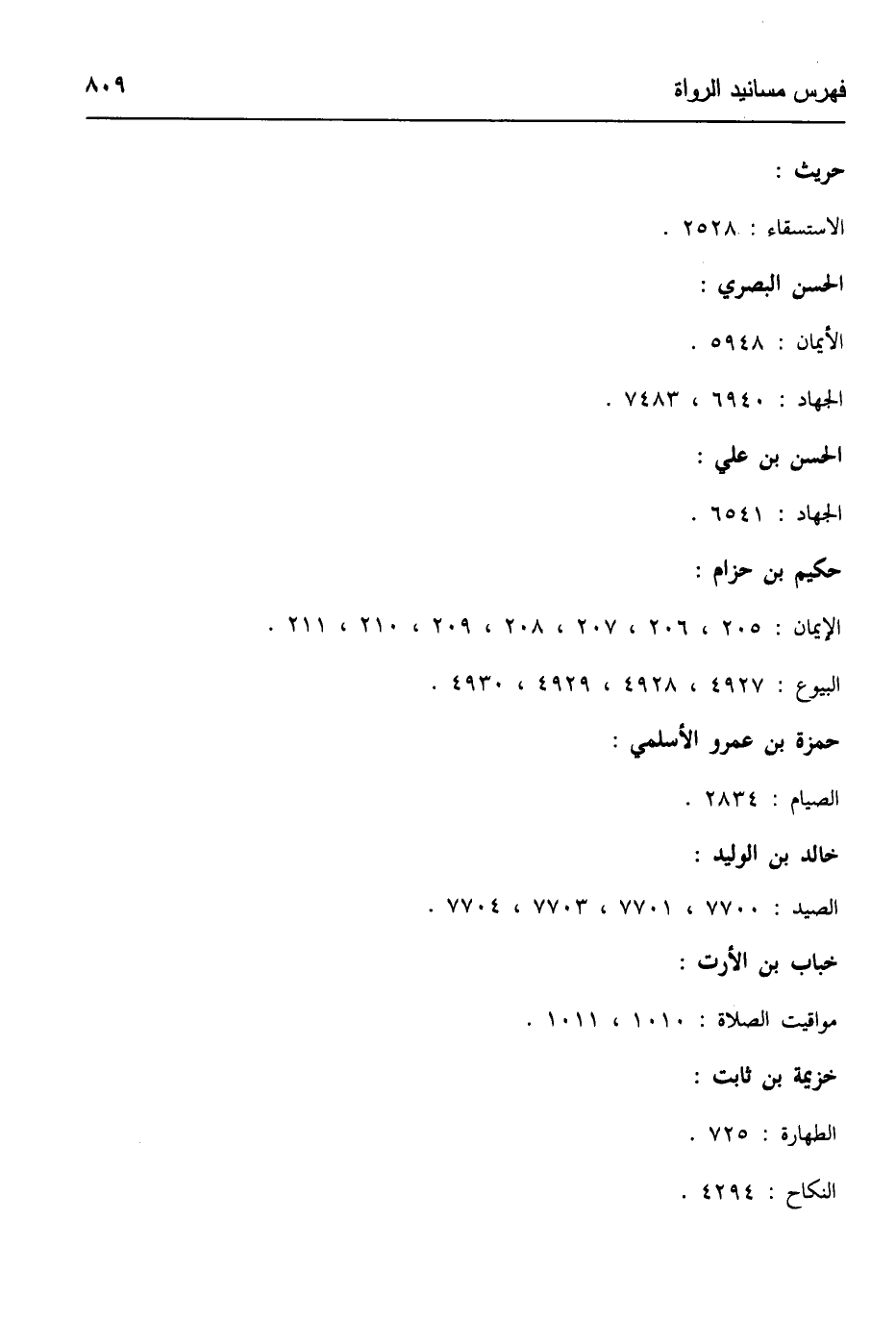 فهرس مسانيد الرواة ٨٠٩

حريث :

الاستسقاء : ٢٥٢٨ .

الحسن البصري :

الأيمان : ٥٩٤٨ .

الجهاد : ٦٩٤٠ ، ٧٤٨٣ .

الحسن بن علي :

الجهاد : ٦٥٤١ .

حكيم بن حزام :

الإيمان : ٢٠٥ ، ٢٠٦ ، ٢٠٧ ، ٢٠٨ ، ٢٠٩ ، ٢١٠ ، ٢١١ .

البيوع : ٤٩٢٧ ، ٤٩٢٨ ، ٤٩٢٩ ، ٤٩٣٠ .

حمزة بن عمرو الأسلمي :

الصيام : ٢٨٣٤ .

خالد بن الوليد :

الصيد : ٧٧٠٠ ، ٧٧٠١ ، ٧٧٠٣ ، ٧٧٠٤ .

خباب بن الأرت :

مواقيت الصلاة : ١٠١٠ ، ١٠١١ .

خزيمة بن ثابت :

الطهارة : ٧٢٥ .

النكاح : ٤٢٩٤ .